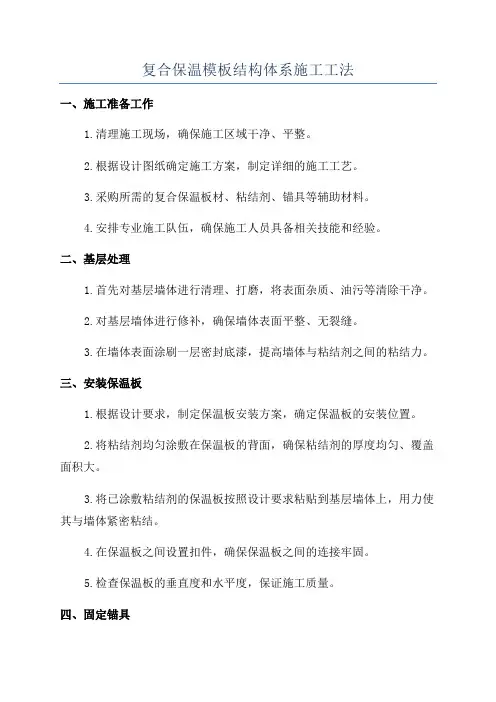 复合保温模板结构体系施工工法

一、施工准备工作

1.清理施工现场，确保施工区域干净、平整。

2.根据设计图纸确定施工方案，制定详细的施工工艺。

3.采购所需的复合保温板材、粘结剂、锚具等辅助材料。

4.安排专业施工队伍，确保施工人员具备相关技能和经验。

二、基层处理

1.首先对基层墙体进行清理、打磨，将表面杂质、油污等清除干净。

2.对基层墙体进行修补，确保墙体表面平整、无裂缝。

3.在墙体表面涂刷一层密封底漆，提高墙体与粘结剂之间的粘结力。

三、安装保温板

1.根据设计要求，制定保温板安装方案，确定保温板的安装位置。

2.将粘结剂均匀涂敷在保温板的背面，确保粘结剂的厚度均匀、覆盖面积大。

3.将已涂敷粘结剂的保温板按照设计要求粘贴到基层墙体上，用力使其与墙体紧密粘结。

4.在保温板之间设置扣件，确保保温板之间的连接牢固。

5.检查保温板的垂直度和水平度，保证施工质量。

四、固定锚具